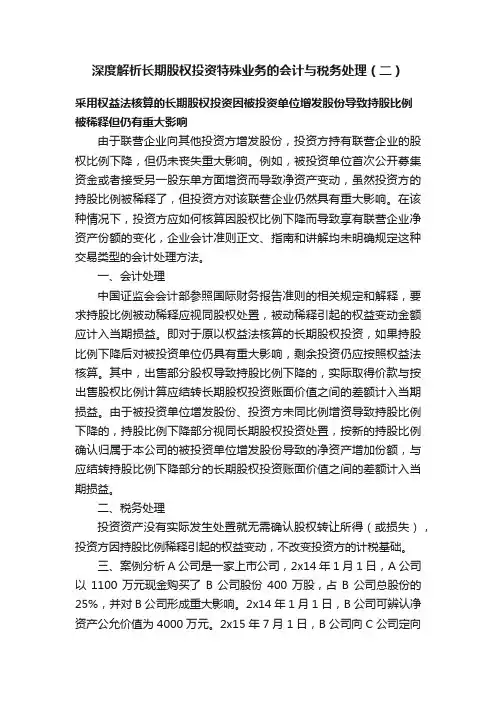 深度解析长期股权投资特殊业务的会计与税务处理（二）

采用权益法核算的长期股权投资因被投资单位增发股份导致持股比例被稀释但仍有重大影响

由于联营企业向其他投资方增发股份，投资方持有联营企业的股权比例下降，但仍未丧失重大影响。例如，被投资单位首次公开募集资金或者接受另一股东单方面增资而导致净资产变动，虽然投资方的持股比例被稀释了，但投资方对该联营企业仍然具有重大影响。在该种情况下，投资方应如何核算因股权比例下降而导致享有联营企业净资产份额的变化，企业会计准则正文、指南和讲解均未明确规定这种交易类型的会计处理方法。

一、会计处理

中国证监会会计部参照国际财务报告准则的相关规定和解释，要求持股比例被动稀释应视同股权处置，被动稀释引起的权益变动金额应计入当期损益。即对于原以权益法核算的长期股权投资，如果持股比例下降后对被投资单位仍具有重大影响，剩余投资仍应按照权益法核算。其中，出售部分股权导致持股比例下降的，实际取得价款与按出售股权比例计算应结转长期股权投资账面价值之间的差额计入当期损益。由于被投资单位增发股份、投资方未同比例增资导致持股比例下降的，持股比例下降部分视同长期股权投资处置，按新的持股比例确认归属于本公司的被投资单位增发股份导致的净资产增加份额，与应结转持股比例下降部分的长期股权投资账面价值之间的差额计入当期损益。

二、税务处理

投资资产没有实际发生处置就无需确认股权转让所得（或损失），投资方因持股比例稀释引起的权益变动，不改变投资方的计税基础。

三、案例分析 A 公司是一家上市公司，2x14 年 1 月 1 日，A 公司以 1100 万元现金购买了 B 公司股份 400 万股，占 B 公司总股份的 25%，并对 B 公司形成重大影响。2x14 年 1 月 1 日，B 公司可辨认净资产公允价值为 4000 万元。2x15 年 7 月 1 日，B 公司向 C 公司定向